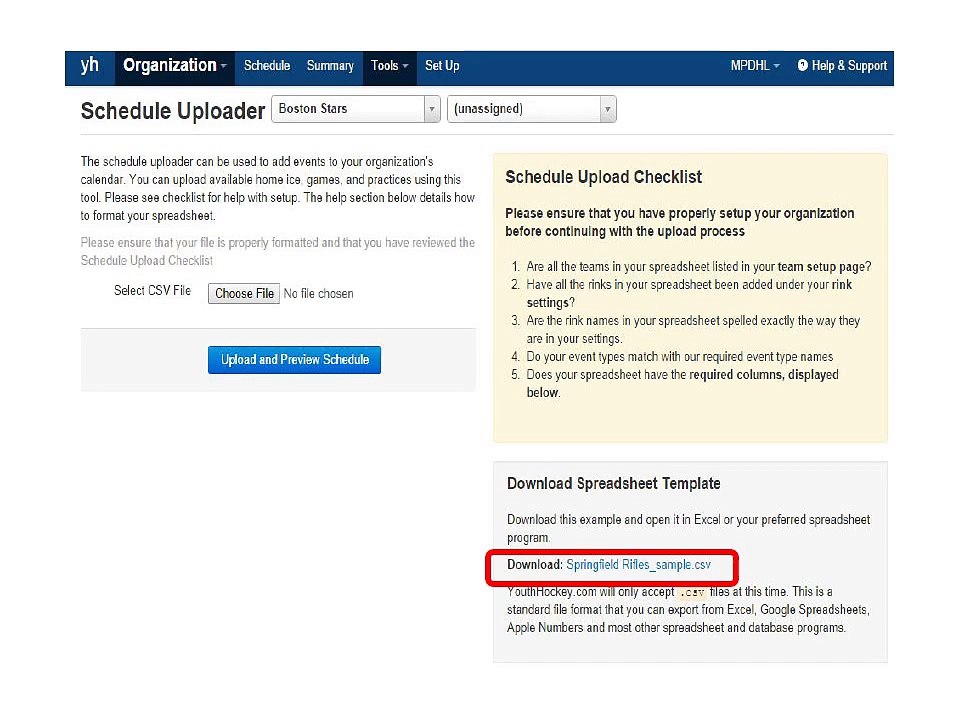 yh Organization Schedule Summary Tools Set Up MPDHL Help & Support

Schedule Uploader Boston Stars (unassigned)

The schedule uploader can be used to add events to your organization's calendar. You can upload available home ice, games, and practices using this tool. Please see checklist for help with setup. The help section below details how to format your spreadsheet.

Please ensure that your file is properly formatted and that you have reviewed the Schedule Upload Checklist

Select CSV File Choose File No file chosen

Upload and Preview Schedule

Schedule Upload Checklist

Please ensure that you have properly setup your organization before continuing with the upload process

1. Are all the teams in your spreadsheet listed in your team setup page?
2. Have all the rinks in your spreadsheet been added under your rink settings?
3. Are the rink names in your spreadsheet spelled exactly the way they are in your settings.
4. Do your event types match with our required event type names
5. Does your spreadsheet have the required columns, displayed below.

Download Spreadsheet Template

Download this example and open it in Excel or your preferred spreadsheet program.

Download: Springfield Rifles_sample.csv

YouthHockey.com will only accept .csv files at this time. This is a standard file format that you can export from Excel, Google Spreadsheets, Apple Numbers and most other spreadsheet and database programs.